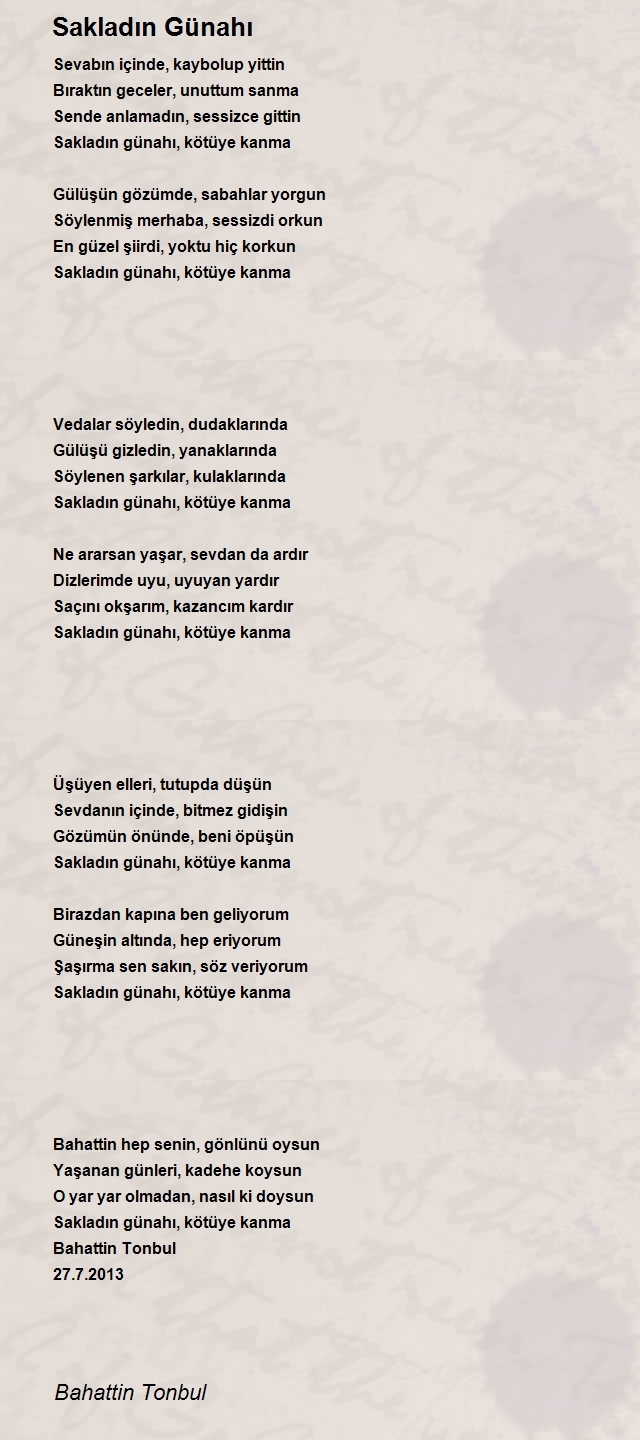 Sakladın Günahı

Sevabın içinde, kaybolup yittin
Bıraktın geceler, unuttum sanma
Sende anlamadın, sessizce gittin
Sakladın günahı, kötüye kanma

Gülüşün gözümde, sabahlar yorgun
Söylenmiş merhaba, sessizdi orkun
En güzel şiirdi, yoktu hiç korkun
Sakladın günahı, kötüye kanma

Vedalar söyledin, dudaklarında
Gülüşü gizledin, yanaklarında
Söylenen şarkılar, kulaklarında
Sakladın günahı, kötüye kanma

Ne ararsan yaşar, sevdan da ardır
Dizlerimde uyu, uyuyan yardır
Saçını okşarım, kazancım kardır
Sakladın günahı, kötüye kanma

Üşüyen elleri, tutupda düşün
Sevdanın içinde, bitmez gidişin
Gözümün önünde, beni öpüşün
Sakladın günahı, kötüye kanma

Birazdan kapına ben geliyorum
Güneşin altında, hep eriyorum
Şaşırma sen sakın, söz veriyorum
Sakladın günahı, kötüye kanma

Bahattin hep senin, gönlünü oysun
Yaşanan günleri, kadehe koysun
O yar yar olmadan, nasıl ki doysun
Sakladın günahı, kötüye kanma
Bahattin Tonbul
27.7.2013

Bahattin Tonbul